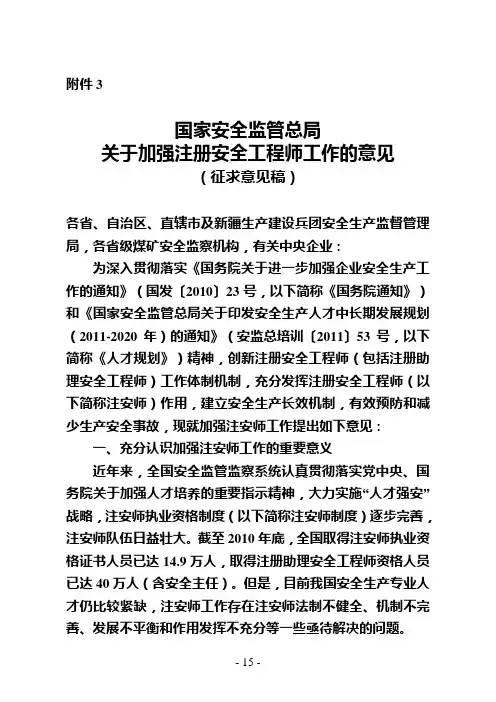 附件 3

国家安全监管总局
关于加强注册安全工程师工作的意见
（征求意见稿）

各省、自治区、直辖市及新疆生产建设兵团安全生产监督管理局，各省级煤矿安全监察机构，有关中央企业：

为深入贯彻落实《国务院关于进一步加强企业安全生产工作的通知》（国发〔2010〕23 号，以下简称《国务院通知》）和《国家安全监管总局关于印发安全生产人才中长期发展规划（2011-2020 年）的通知》（安监总培训〔2011〕53 号，以下简称《人才规划》）精神，创新注册安全工程师（包括注册助理安全工程师）工作体制机制，充分发挥注册安全工程师（以下简称注安师）作用，建立安全生产长效机制，有效预防和减少生产安全事故，现就加强注安师工作提出如下意见：

一、充分认识加强注安师工作的重要意义

近年来，全国安全监管监察系统认真贯彻落实党中央、国务院关于加强人才培养的重要指示精神，大力实施“人才强安”战略，注安师执业资格制度（以下简称注安师制度）逐步完善，注安师队伍日益壮大。截至 2010 年底，全国取得注安师执业资格证书人员已达 14.9 万人，取得注册助理安全工程师资格人员已达 40 万人（含安全主任）。但是，目前我国安全生产专业人才仍比较紧缺，注安师工作存在注安师法制不健全、机制不完善、发展不平衡和作用发挥不充分等一些亟待解决的问题。

- 15 -